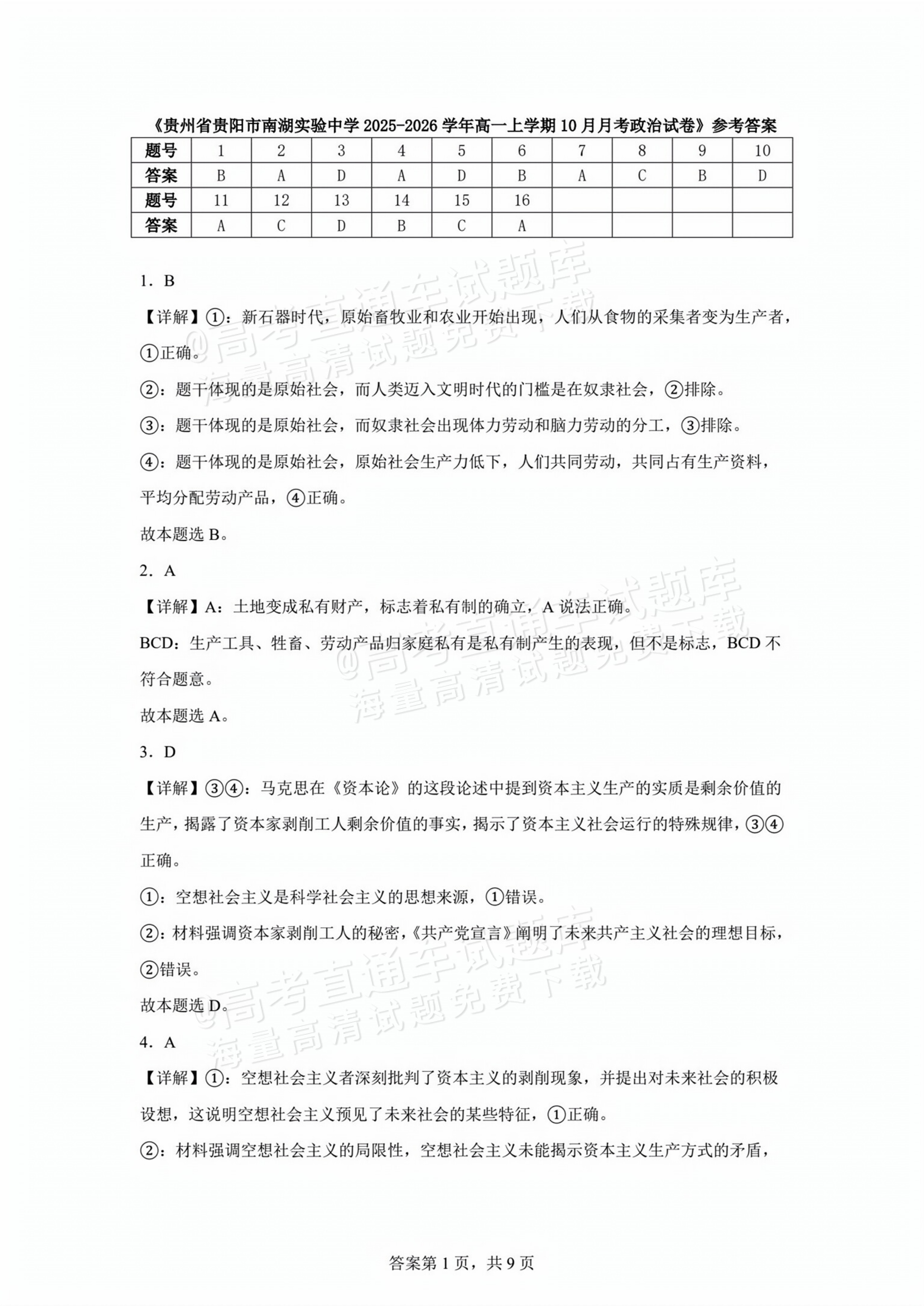 《贵州省贵阳市南湖实验中学2025-2026学年高一上学期10月月考政治试卷》参考答案

| 题号 | 1 | 2 | 3 | 4 | 5 | 6 | 7 | 8 | 9 | 10 |
|---|---|---|---|---|---|---|---|---|---|---|
| 答案 | B | A | D | A | D | B | A | C | B | D |
| 题号 | 11 | 12 | 13 | 14 | 15 | 16 | | | | |
| 答案 | A | C | D | B | C | A | | | | |

1．B

【详解】①：新石器时代，原始畜牧业和农业开始出现，人们从食物的采集者变为生产者，①正确。

②：题干体现的是原始社会，而人类迈入文明时代的门槛是在奴隶社会，②排除。

③：题干体现的是原始社会，而奴隶社会出现体力劳动和脑力劳动的分工，③排除。

④：题干体现的是原始社会，原始社会生产力低下，人们共同劳动，共同占有生产资料，平均分配劳动产品，④正确。

故本题选B。

2．A

【详解】A：土地变成私有财产，标志着私有制的确立，A说法正确。

BCD：生产工具、牲畜、劳动产品归家庭私有是私有制产生的表现，但不是标志，BCD不符合题意。

故本题选A。

3．D

【详解】③④：马克思在《资本论》的这段论述中提到资本主义生产的实质是剩余价值的生产，揭露了资本家剥削工人剩余价值的事实，揭示了资本主义社会运行的特殊规律，③④正确。

①：空想社会主义是科学社会主义的思想来源，①错误。

②：材料强调资本家剥削工人的秘密，《共产党宣言》阐明了未来共产主义社会的理想目标，②错误。

故本题选D。

4．A

【详解】①：空想社会主义者深刻批判了资本主义的剥削现象，并提出对未来社会的积极设想，这说明空想社会主义预见了未来社会的某些特征，①正确。

②：材料强调空想社会主义的局限性，空想社会主义未能揭示资本主义生产方式的矛盾，

答案第1页，共9页

@高考直通车试题库
海量高清试题免费下载